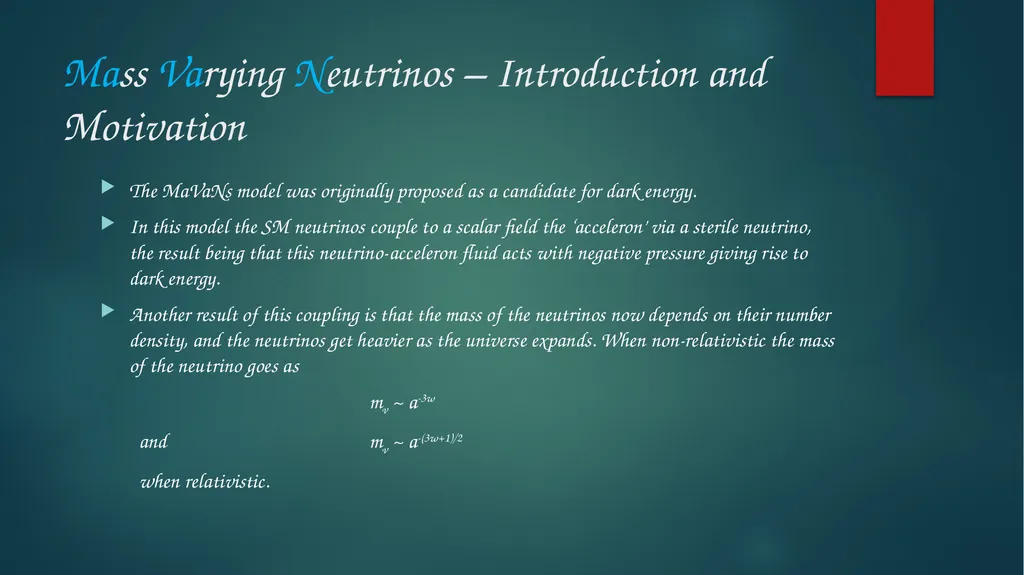 Mass Varying Neutrinos – Introduction and Motivation

The MaVaNs model was originally proposed as a candidate for dark energy.

In this model the SM neutrinos couple to a scalar field the 'acceleron' via a sterile neutrino, the result being that this neutrino-acceleron fluid acts with negative pressure giving rise to dark energy.

Another result of this coupling is that the mass of the neutrinos now depends on their number density, and the neutrinos get heavier as the universe expands. When non-relativistic the mass of the neutrino goes as

$m_\nu \sim a^{-3w}$

and $m_\nu \sim a^{-(3w+1)/2}$

when relativistic.